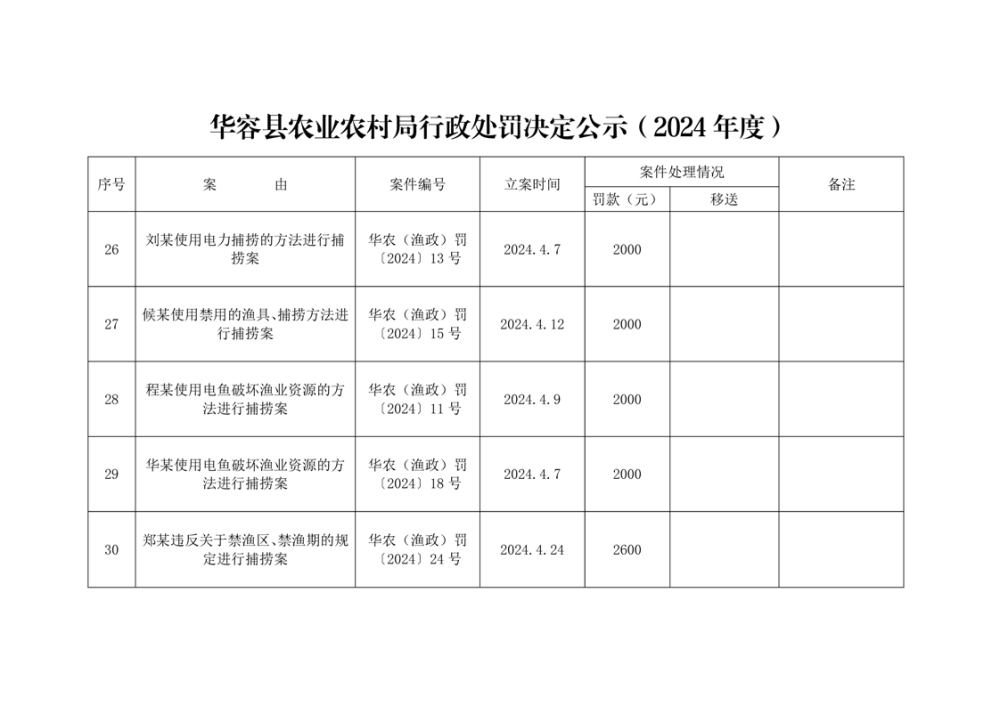 华容县农业农村局行政处罚决定公示（2024 年度）

| 序号 | 案　　由 | 案件编号 | 立案时间 | 案件处理情况 罚款（元） | 案件处理情况 移送 | 备注 |
|---|---|---|---|---|---|---|
| 26 | 刘某使用电力捕捞的方法进行捕捞案 | 华农（渔政）罚〔2024〕13 号 | 2024.4.7 | 2000 | | |
| 27 | 候某使用禁用的渔具、捕捞方法进行捕捞案 | 华农（渔政）罚〔2024〕15 号 | 2024.4.12 | 2000 | | |
| 28 | 程某使用电鱼破坏渔业资源的方法进行捕捞案 | 华农（渔政）罚〔2024〕11 号 | 2024.4.9 | 2000 | | |
| 29 | 华某使用电鱼破坏渔业资源的方法进行捕捞案 | 华农（渔政）罚〔2024〕18 号 | 2024.4.7 | 2000 | | |
| 30 | 郑某违反关于禁渔区、禁渔期的规定进行捕捞案 | 华农（渔政）罚〔2024〕24 号 | 2024.4.24 | 2600 | | |